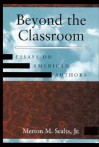 Beyond the Classroom

ESSAYS ON AMERICAN AUTHORS

Merton M. Sealts, Jr.